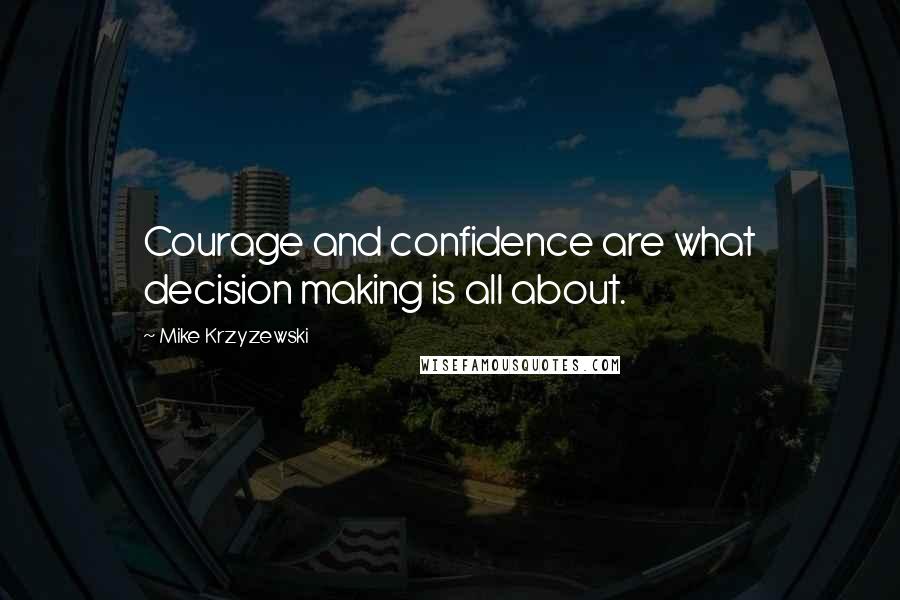 Courage and confidence are what decision making is all about.

~ Mike Krzyzewski

WISEFAMOUSQUOTES.COM